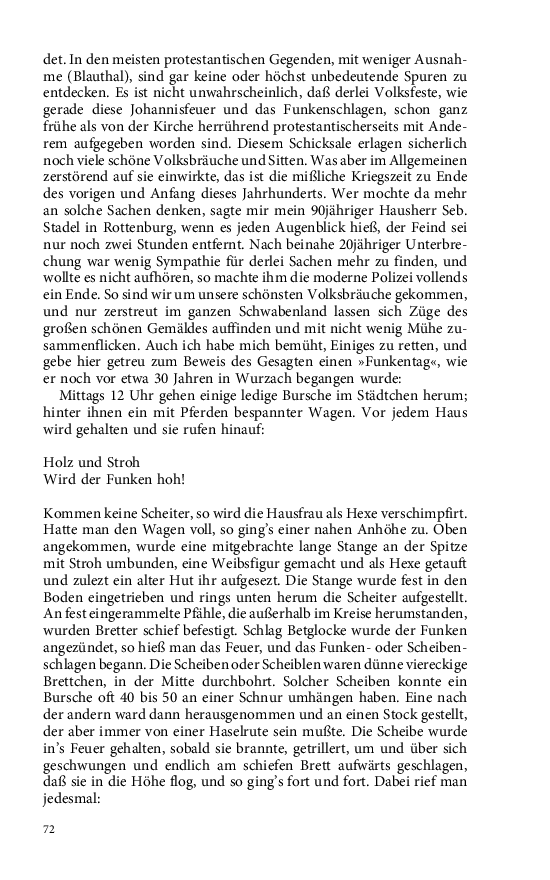 det. In den meisten protestantischen Gegenden, mit weniger Ausnahme (Blauthal), sind gar keine oder höchst unbedeutende Spuren zu entdecken. Es ist nicht unwahrscheinlich, daß derlei Volksfeste, wie gerade diese Johannisfeuer und das Funkenschlagen, schon ganz frühe als von der Kirche herrührend protestantischerseits mit Anderem aufgegeben worden sind. Diesem Schicksale erlagen sicherlich noch viele schöne Volksbräuche und Sitten. Was aber im Allgemeinen zerstörend auf sie einwirkte, das ist die mißliche Kriegszeit zu Ende des vorigen und Anfang dieses Jahrhunderts. Wer mochte da mehr an solche Sachen denken, sagte mir mein 90jähriger Hausherr Seb. Stadel in Rottenburg, wenn es jeden Augenblick hieß, der Feind sei nur noch zwei Stunden entfernt. Nach beinahe 20jähriger Unterbrechung war wenig Sympathie für derlei Sachen mehr zu finden, und wollte es nicht aufhören, so machte ihm die moderne Polizei vollends ein Ende. So sind wir um unsere schönsten Volksbräuche gekommen, und nur zerstreut im ganzen Schwabenland lassen sich Züge des großen schönen Gemäldes auffinden und mit nicht wenig Mühe zusammenflicken. Auch ich habe mich bemüht, Einiges zu retten, und gebe hier getreu zum Beweis des Gesagten einen »Funkentag«, wie er noch vor etwa 30 Jahren in Wurzach begangen wurde:
Mittags 12 Uhr gehen einige ledige Bursche im Städtchen herum; hinter ihnen ein mit Pferden bespannter Wagen. Vor jedem Haus wird gehalten und sie rufen hinauf:

Holz und Stroh
Wird der Funken hoh!

Kommen keine Scheiter, so wird die Hausfrau als Hexe verschimpfirt. Hatte man den Wagen voll, so ging's einer nahen Anhöhe zu. Oben angekommen, wurde eine mitgebrachte lange Stange an der Spitze mit Stroh umbunden, eine Weibsfigur gemacht und als Hexe getauft und zulezt ein alter Hut ihr aufgesezt. Die Stange wurde fest in den Boden eingetrieben und rings unten herum die Scheiter aufgestellt. An fest eingerammelte Pfähle, die außerhalb im Kreise herumstanden, wurden Bretter schief befestigt. Schlag Betglocke wurde der Funken angezündet, so hieß man das Feuer, und das Funken- oder Scheibenschlagen begann. Die Scheiben oder Scheiblen waren dünne viereckige Brettchen, in der Mitte durchbohrt. Solcher Scheiben konnte ein Bursche oft 40 bis 50 an einer Schnur umhängen haben. Eine nach der andern ward dann herausgenommen und an einen Stock gestellt, der aber immer von einer Haselrute sein mußte. Die Scheibe wurde in's Feuer gehalten, sobald sie brannte, getrillert, um und über sich geschwungen und endlich am schiefen Brett aufwärts geschlagen, daß sie in die Höhe flog, und so ging's fort und fort. Dabei rief man jedesmal:

72